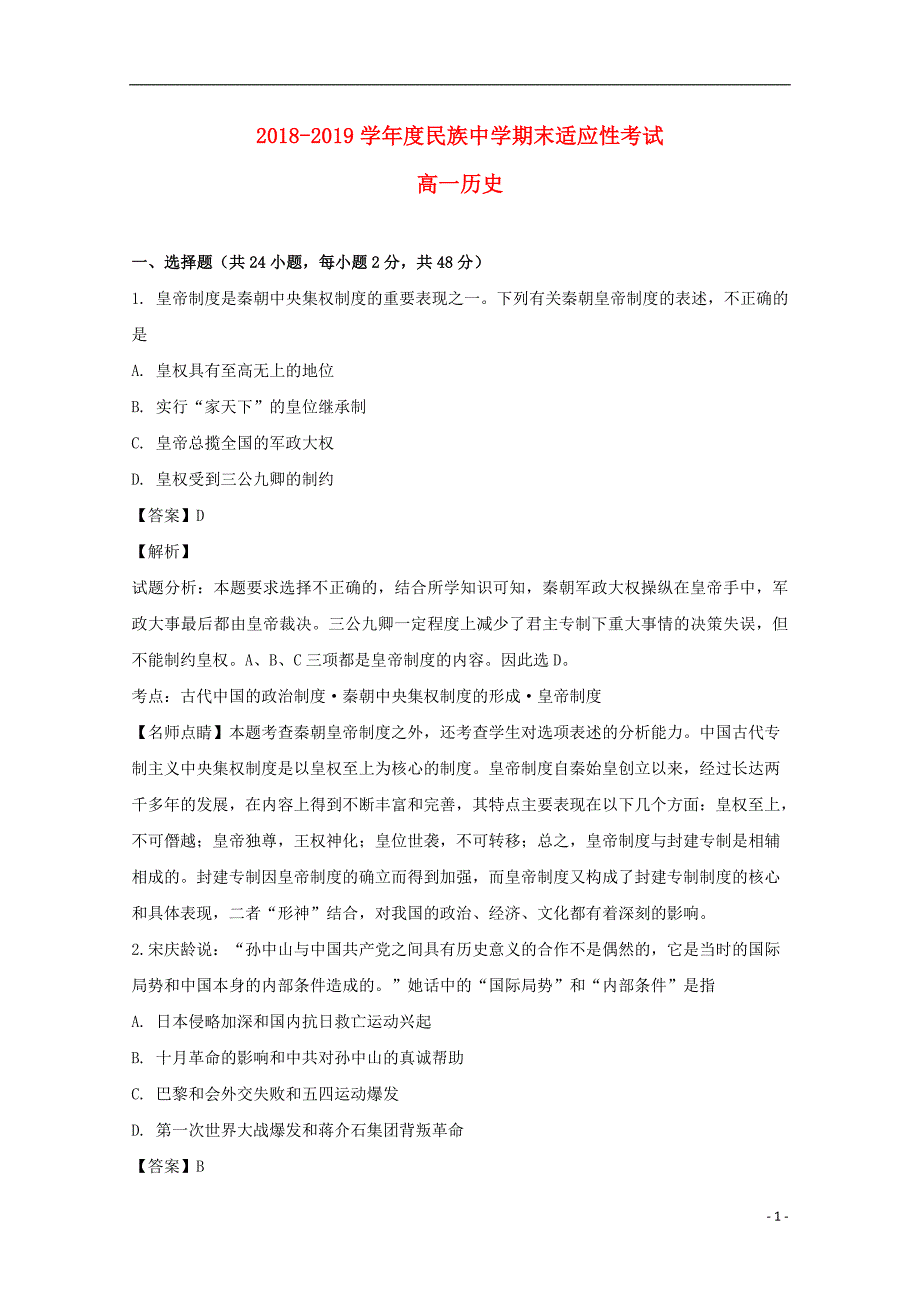 2018-2019 学年度民族中学期末适应性考试

高一历史

一、选择题（共 24 小题，每小题 2 分，共 48 分）

1. 皇帝制度是秦朝中央集权制度的重要表现之一。下列有关秦朝皇帝制度的表述，不正确的是

A. 皇权具有至高无上的地位

B. 实行“家天下”的皇位继承制

C. 皇帝总揽全国的军政大权

D. 皇权受到三公九卿的制约

【答案】D

【解析】

试题分析：本题要求选择不正确的，结合所学知识可知，秦朝军政大权操纵在皇帝手中，军政大事最后都由皇帝裁决。三公九卿一定程度上减少了君主专制下重大事情的决策失误，但不能制约皇权。A、B、C 三项都是皇帝制度的内容。因此选 D。

考点：古代中国的政治制度•秦朝中央集权制度的形成•皇帝制度

【名师点睛】本题考查秦朝皇帝制度之外，还考查学生对选项表述的分析能力。中国古代专制主义中央集权制度是以皇权至上为核心的制度。皇帝制度自秦始皇创立以来，经过长达两千多年的发展，在内容上得到不断丰富和完善，其特点主要表现在以下几个方面：皇权至上，不可僭越；皇帝独尊，王权神化；皇位世袭，不可转移；总之，皇帝制度与封建专制是相辅相成的。封建专制因皇帝制度的确立而得到加强，而皇帝制度又构成了封建专制制度的核心和具体表现，二者“形神”结合，对我国的政治、经济、文化都有着深刻的影响。

2.宋庆龄说：“孙中山与中国共产党之间具有历史意义的合作不是偶然的，它是当时的国际局势和中国本身的内部条件造成的。”她话中的“国际局势”和“内部条件”是指

A. 日本侵略加深和国内抗日救亡运动兴起

B. 十月革命的影响和中共对孙中山的真诚帮助

C. 巴黎和会外交失败和五四运动爆发

D. 第一次世界大战爆发和蒋介石集团背叛革命

【答案】B

- 1 -